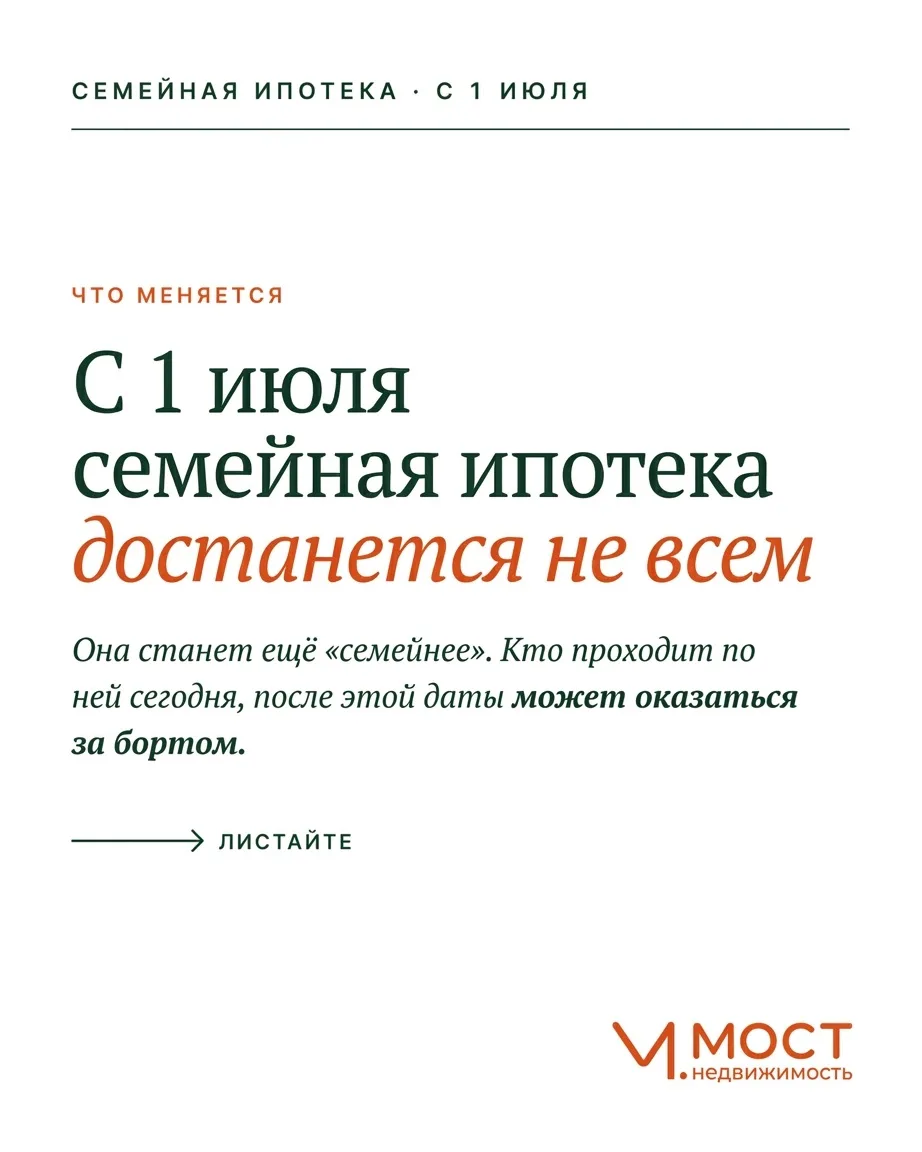 СЕМЕЙНАЯ ИПОТЕКА · С 1 ИЮЛЯ

ЧТО МЕНЯЕТСЯ

С 1 июля семейная ипотека достанется не всем

Она станет ещё «семейнее». Кто проходит по ней сегодня, после этой даты может оказаться за бортом.

ЛИСТАЙТЕ

МОСТ
недвижимость